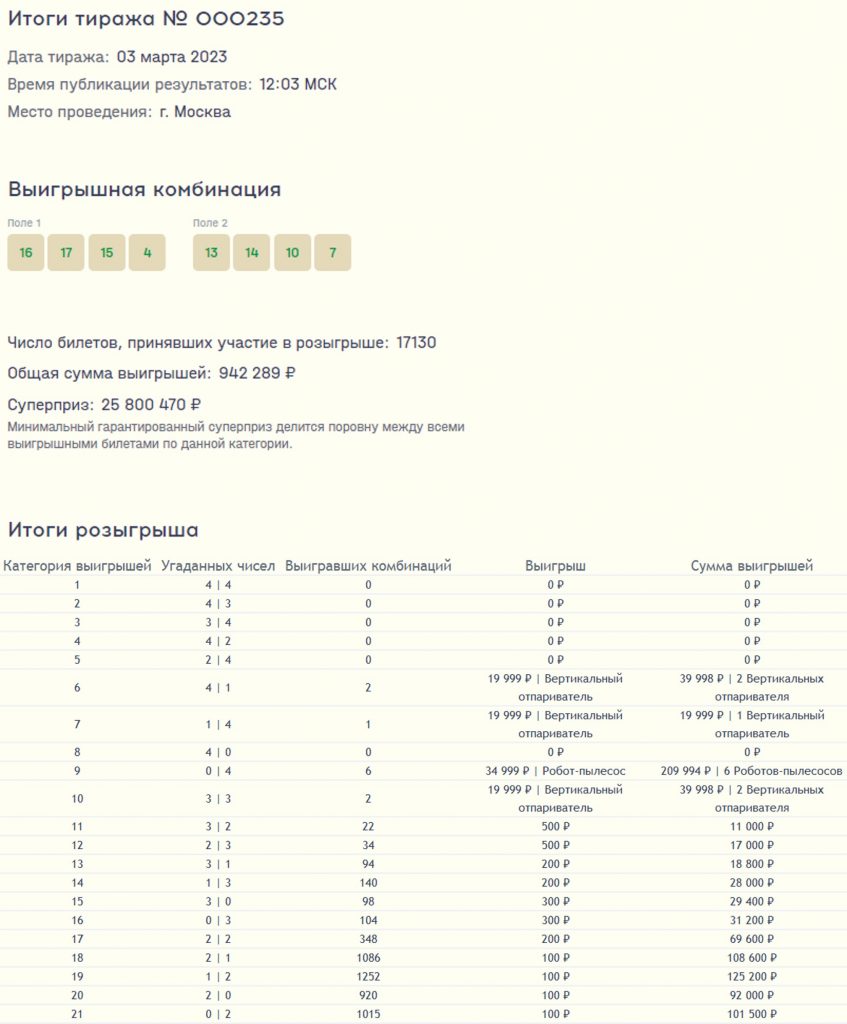 Итоги тиража № 000235

Дата тиража: 03 марта 2023

Время публикации результатов: 12:03 МСК

Место проведения: г. Москва

Выигрышная комбинация

Поле 1

16 17 15 4

Поле 2

13 14 10 7

Число билетов, принявших участие в розыгрыше: 17130

Общая сумма выигрышей: 942 289 ₽

Суперприз: 25 800 470 ₽

Минимальный гарантированный суперприз делится поровну между всеми выигрышными билетами по данной категории.

Итоги розыгрыша

| Категория выигрышей | Угаданных чисел | Выигравших комбинаций | Выигрыш | Сумма выигрышей |
|---|---|---|---|---|
| 1 | 4 \| 4 | 0 | 0 ₽ | 0 ₽ |
| 2 | 4 \| 3 | 0 | 0 ₽ | 0 ₽ |
| 3 | 3 \| 4 | 0 | 0 ₽ | 0 ₽ |
| 4 | 4 \| 2 | 0 | 0 ₽ | 0 ₽ |
| 5 | 2 \| 4 | 0 | 0 ₽ | 0 ₽ |
| 6 | 4 \| 1 | 2 | 19 999 ₽ \| Вертикальный отпариватель | 39 998 ₽ \| 2 Вертикальных отпаривателя |
| 7 | 1 \| 4 | 1 | 19 999 ₽ \| Вертикальный отпариватель | 19 999 ₽ \| 1 Вертикальный отпариватель |
| 8 | 4 \| 0 | 0 | 0 ₽ | 0 ₽ |
| 9 | 0 \| 4 | 6 | 34 999 ₽ \| Робот-пылесос | 209 994 ₽ \| 6 Роботов-пылесосов |
| 10 | 3 \| 3 | 2 | 19 999 ₽ \| Вертикальный отпариватель | 39 998 ₽ \| 2 Вертикальных отпаривателя |
| 11 | 3 \| 2 | 22 | 500 ₽ | 11 000 ₽ |
| 12 | 2 \| 3 | 34 | 500 ₽ | 17 000 ₽ |
| 13 | 3 \| 1 | 94 | 200 ₽ | 18 800 ₽ |
| 14 | 1 \| 3 | 140 | 200 ₽ | 28 000 ₽ |
| 15 | 3 \| 0 | 98 | 300 ₽ | 29 400 ₽ |
| 16 | 0 \| 3 | 104 | 300 ₽ | 31 200 ₽ |
| 17 | 2 \| 2 | 348 | 200 ₽ | 69 600 ₽ |
| 18 | 2 \| 1 | 1086 | 100 ₽ | 108 600 ₽ |
| 19 | 1 \| 2 | 1252 | 100 ₽ | 125 200 ₽ |
| 20 | 2 \| 0 | 920 | 100 ₽ | 92 000 ₽ |
| 21 | 0 \| 2 | 1015 | 100 ₽ | 101 500 ₽ |